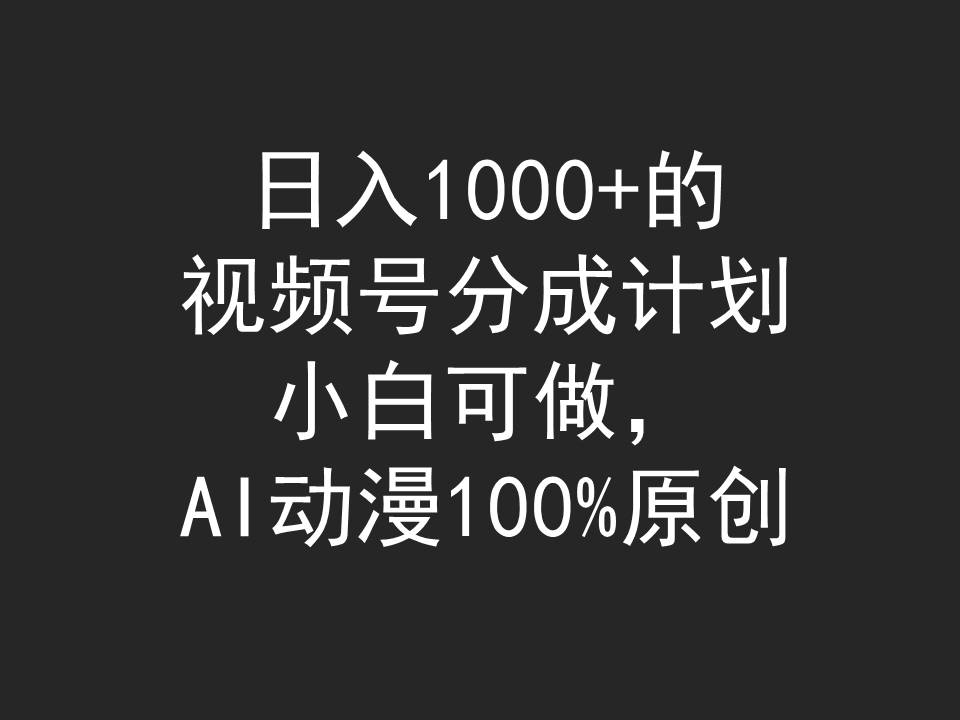 日入1000+的
视频号分成计划
小白可做，
AI动漫100%原创